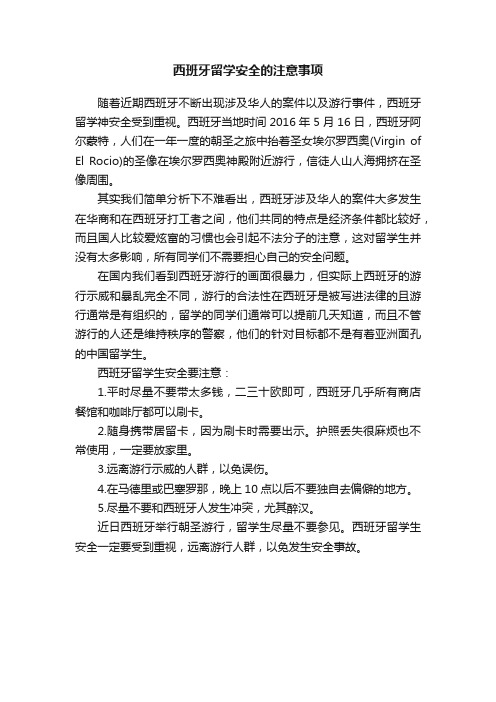 西班牙留学安全的注意事项

随着近期西班牙不断出现涉及华人的案件以及游行事件，西班牙留学神安全受到重视。西班牙当地时间 2016 年 5 月 16 日，西班牙阿尔蒙特，人们在一年一度的朝圣之旅中抬着圣女埃尔罗西奥(Virgin of El Rocio)的圣像在埃尔罗西奥神殿附近游行，信徒人山人海拥挤在圣像周围。

其实我们简单分析下不难看出，西班牙涉及华人的案件大多发生在华商和在西班牙打工者之间，他们共同的特点是经济条件都比较好，而且国人比较爱炫富的习惯也会引起不法分子的注意，这对留学生并没有太多影响，所有同学们不需要担心自己的安全问题。

在国内我们看到西班牙游行的画面很暴力，但实际上西班牙的游行示威和暴乱完全不同，游行的合法性在西班牙是被写进法律的且游行通常是有组织的，留学的同学们通常可以提前几天知道，而且不管游行的人还是维持秩序的警察，他们的针对目标都不是有着亚洲面孔的中国留学生。

西班牙留学生安全要注意：

1.平时尽量不要带太多钱，二三十欧即可，西班牙几乎所有商店餐馆和咖啡厅都可以刷卡。

2.随身携带居留卡，因为刷卡时需要出示。护照丢失很麻烦也不常使用，一定要放家里。

3.远离游行示威的人群，以免误伤。

4.在马德里或巴塞罗那，晚上 10 点以后不要独自去偏僻的地方。

5.尽量不要和西班牙人发生冲突，尤其醉汉。

近日西班牙举行朝圣游行，留学生尽量不要参见。西班牙留学生安全一定要受到重视，远离游行人群，以免发生安全事故。